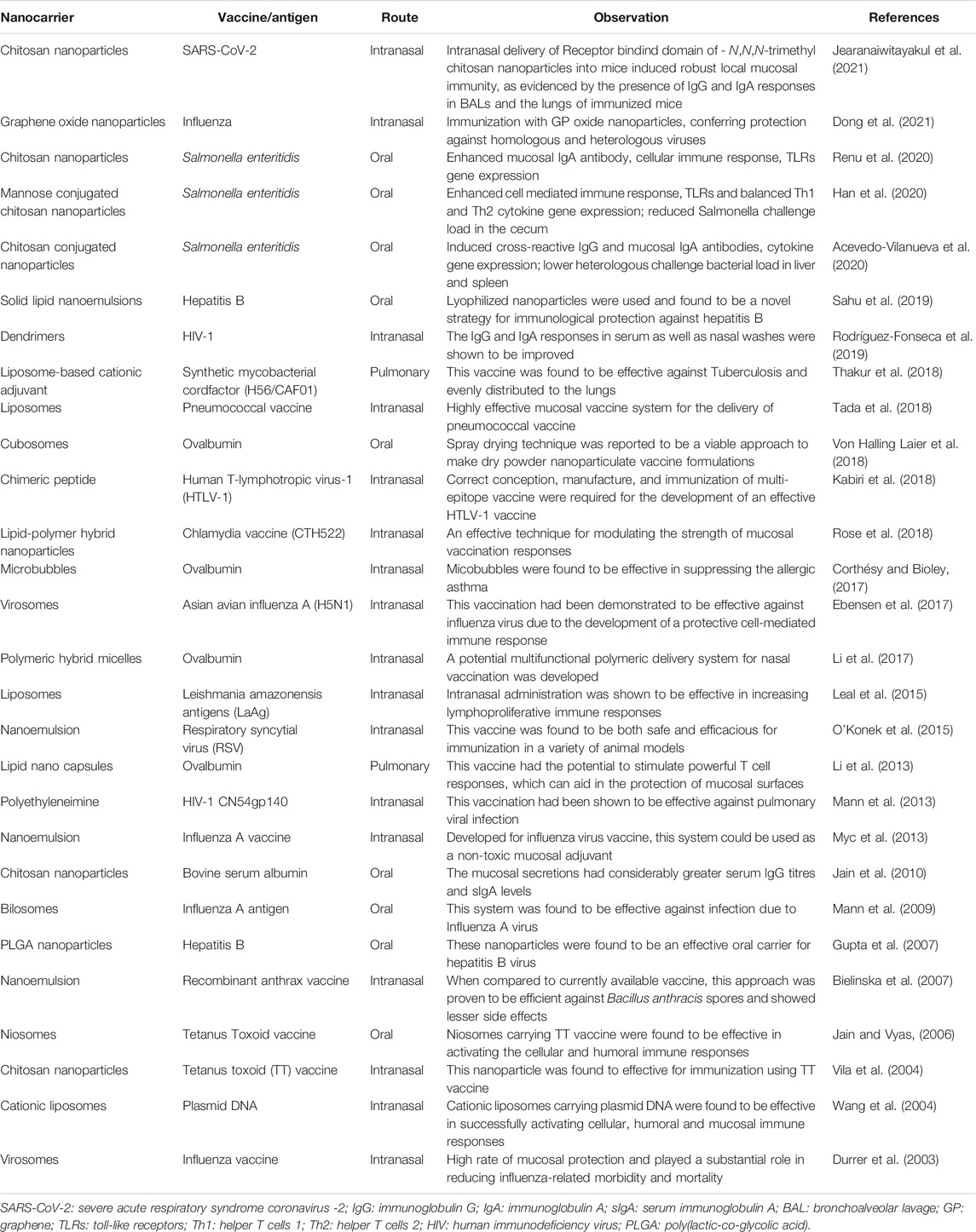 | Nanocarrier | Vaccine/antigen | Route | Observation | References |
|---|---|---|---|---|
| Chitosan nanoparticles | SARS-CoV-2 | Intranasal | Intranasal delivery of Receptor bindind domain of - N,N,N-trimethyl chitosan nanoparticles into mice induced robust local mucosal immunity, as evidenced by the presence of IgG and IgA responses in BALs and the lungs of immunized mice | Jearanaiwitayakul et al. (2021) |
| Graphene oxide nanoparticles | Influenza | Intranasal | Immunization with GP oxide nanoparticles, conferring protection against homologous and heterologous viruses | Dong et al. (2021) |
| Chitosan nanoparticles | Salmonella enteritidis | Oral | Enhanced mucosal IgA antibody, cellular immune response, TLRs gene expression | Renu et al. (2020) |
| Mannose conjugated chitosan nanoparticles | Salmonella enteritidis | Oral | Enhanced cell mediated immune response, TLRs and balanced Th1 and Th2 cytokine gene expression; reduced Salmonella challenge load in the cecum | Han et al. (2020) |
| Chitosan conjugated nanoparticles | Salmonella enteritidis | Oral | Induced cross-reactive IgG and mucosal IgA antibodies, cytokine gene expression; lower heterologous challenge bacterial load in liver and spleen | Acevedo-Vilanueva et al. (2020) |
| Solid lipid nanoemulsions | Hepatitis B | Oral | Lyophilized nanoparticles were used and found to be a novel strategy for immunological protection against hepatitis B | Sahu et al. (2019) |
| Dendrimers | HIV-1 | Intranasal | The IgG and IgA responses in serum as well as nasal washes were shown to be improved | Rodríguez-Fonseca et al. (2019) |
| Liposome-based cationic adjuvant | Synthetic mycobacterial cordfactor (H56/CAF01) | Pulmonary | This vaccine was found to be effective against Tuberculosis and evenly distributed to the lungs | Thakur et al. (2018) |
| Liposomes | Pneumococcal vaccine | Intranasal | Highly effective mucosal vaccine system for the delivery of pneumococcal vaccine | Tada et al. (2018) |
| Cubosomes | Ovalbumin | Oral | Spray drying technique was reported to be a viable approach to make dry powder nanoparticulate vaccine formulations | Von Halling Laier et al. (2018) |
| Chimeric peptide | Human T-lymphotropic virus-1 (HTLV-1) | Intranasal | Correct conception, manufacture, and immunization of multi-epitope vaccine were required for the development of an effective HTLV-1 vaccine | Kabiri et al. (2018) |
| Lipid-polymer hybrid nanoparticles | Chlamydia vaccine (CTH522) | Intranasal | An effective technique for modulating the strength of mucosal vaccination responses | Rose et al. (2018) |
| Microbubbles | Ovalbumin | Intranasal | Micobubbles were found to be effective in suppressing the allergic asthma | Corthésy and Bioley, (2017) |
| Virosomes | Asian avian influenza A (H5N1) | Intranasal | This vaccination had been demonstrated to be effective against influenza virus due to the development of a protective cell-mediated immune response | Ebensen et al. (2017) |
| Polymeric hybrid micelles | Ovalbumin | Intranasal | A potential multifunctional polymeric delivery system for nasal vaccination was developed | Li et al. (2017) |
| Liposomes | Leishmania amazonensis antigens (LaAg) | Intranasal | Intranasal administration was shown to be effective in increasing lymphoproliferative immune responses | Leal et al. (2015) |
| Nanoemulsion | Respiratory syncytial virus (RSV) | Intranasal | This vaccine was found to be both safe and efficacious for immunization in a variety of animal models | O'Konek et al. (2015) |
| Lipid nano capsules | Ovalbumin | Pulmonary | This vaccine had the potential to stimulate powerful T cell responses, which can aid in the protection of mucosal surfaces | Li et al. (2013) |
| Polyethyleneimine | HIV-1 CN54gp140 | Intranasal | This vaccination had been shown to be effective against pulmonary viral infection | Mann et al. (2013) |
| Nanoemulsion | Influenza A vaccine | Intranasal | Developed for influenza virus vaccine, this system could be used as a non-toxic mucosal adjuvant | Myc et al. (2013) |
| Chitosan nanoparticles | Bovine serum albumin | Oral | The mucosal secretions had considerably greater serum IgG titres and sIgA levels | Jain et al. (2010) |
| Bilosomes | Influenza A antigen | Oral | This system was found to be effective against infection due to Influenza A virus | Mann et al. (2009) |
| PLGA nanoparticles | Hepatitis B | Oral | These nanoparticles were found to be an effective oral carrier for hepatitis B virus | Gupta et al. (2007) |
| Nanoemulsion | Recombinant anthrax vaccine | Intranasal | When compared to currently available vaccine, this approach was proven to be efficient against Bacillus anthracis spores and showed lesser side effects | Bielinska et al. (2007) |
| Niosomes | Tetanus Toxoid vaccine | Oral | Niosomes carrying TT vaccine were found to be effective in activating the cellular and humoral immune responses | Jain and Vyas, (2006) |
| Chitosan nanoparticles | Tetanus toxoid (TT) vaccine | Intranasal | This nanoparticle was found to effective for immunization using TT vaccine | Vila et al. (2004) |
| Cationic liposomes | Plasmid DNA | Intranasal | Cationic liposomes carrying plasmid DNA were found to be effective in successfully activating cellular, humoral and mucosal immune responses | Wang et al. (2004) |
| Virosomes | Influenza vaccine | Intranasal | High rate of mucosal protection and played a substantial role in reducing influenza-related morbidity and mortality | Durrer et al. (2003) |

SARS-CoV-2: severe acute respiratory syndrome coronavirus -2; IgG: immunoglobulin G; IgA: immunoglobulin A; sIgA: serum immunoglobulin A; BAL: bronchoalveolar lavage; GP: graphene; TLRs: toll-like receptors; Th1: helper T cells 1; Th2: helper T cells 2; HIV: human immunodeficiency virus; PLGA: poly(lactic-co-glycolic acid).